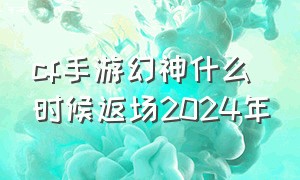 cf手游幻神什么时候返场2024年